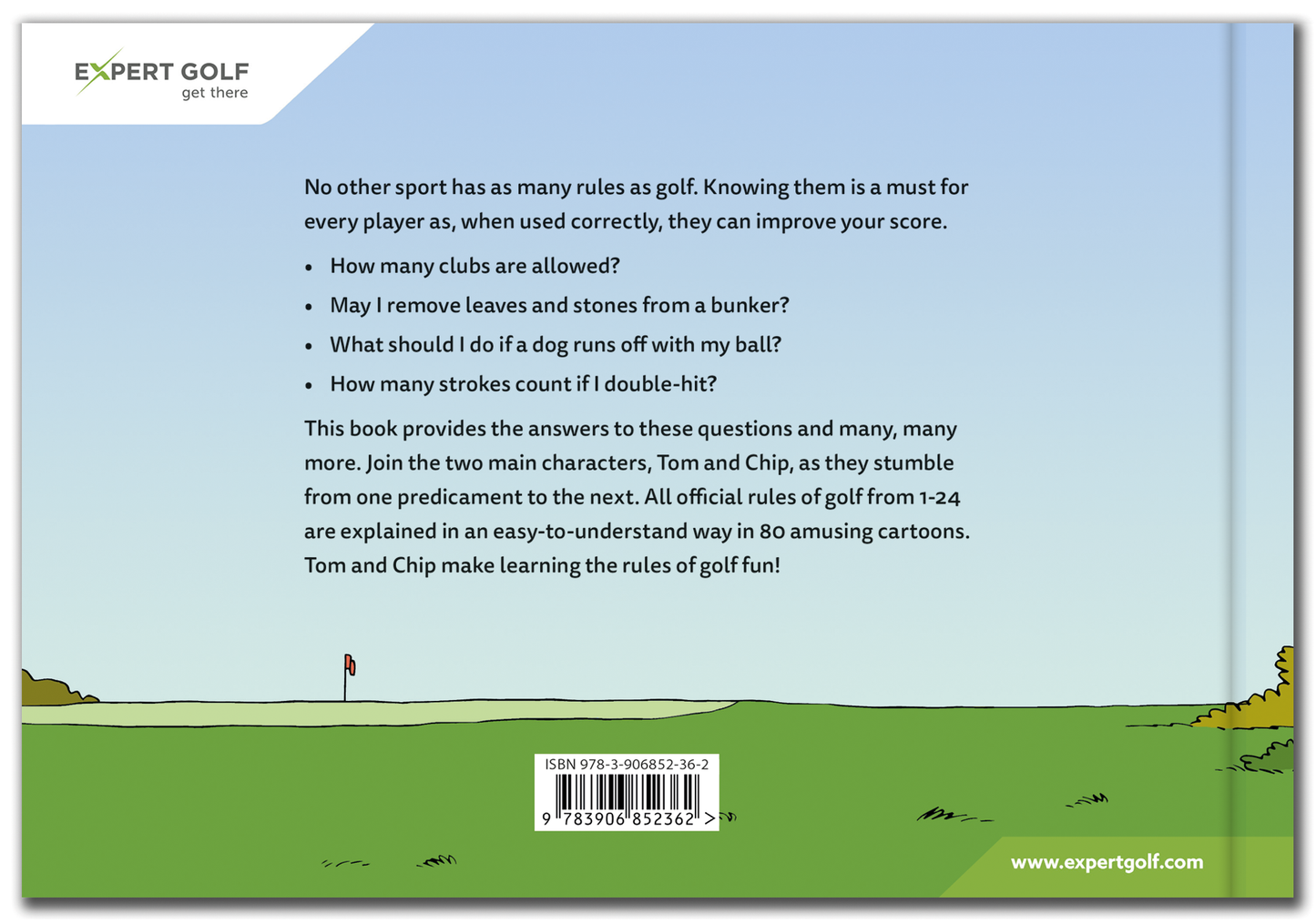 EXPERT GOLF
get there

No other sport has as many rules as golf. Knowing them is a must for every player as, when used correctly, they can improve your score.

• How many clubs are allowed?
• May I remove leaves and stones from a bunker?
• What should I do if a dog runs off with my ball?
• How many strokes count if I double-hit?

This book provides the answers to these questions and many, many more. Join the two main characters, Tom and Chip, as they stumble from one predicament to the next. All official rules of golf from 1-24 are explained in an easy-to-understand way in 80 amusing cartoons. Tom and Chip make learning the rules of golf fun!

ISBN 978-3-906852-36-2
9 783906 852362 >

www.expertgolf.com